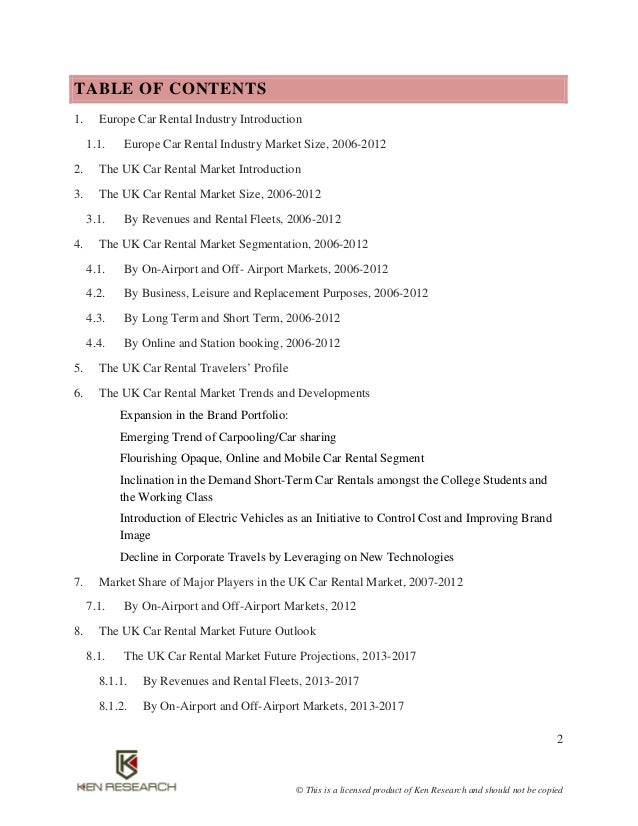 TABLE OF CONTENTS

1. Europe Car Rental Industry Introduction

1.1. Europe Car Rental Industry Market Size, 2006-2012

2. The UK Car Rental Market Introduction

3. The UK Car Rental Market Size, 2006-2012

3.1. By Revenues and Rental Fleets, 2006-2012

4. The UK Car Rental Market Segmentation, 2006-2012

4.1. By On-Airport and Off- Airport Markets, 2006-2012

4.2. By Business, Leisure and Replacement Purposes, 2006-2012

4.3. By Long Term and Short Term, 2006-2012

4.4. By Online and Station booking, 2006-2012

5. The UK Car Rental Travelers' Profile

6. The UK Car Rental Market Trends and Developments

Expansion in the Brand Portfolio:

Emerging Trend of Carpooling/Car sharing

Flourishing Opaque, Online and Mobile Car Rental Segment

Inclination in the Demand Short-Term Car Rentals amongst the College Students and the Working Class

Introduction of Electric Vehicles as an Initiative to Control Cost and Improving Brand Image

Decline in Corporate Travels by Leveraging on New Technologies

7. Market Share of Major Players in the UK Car Rental Market, 2007-2012

7.1. By On-Airport and Off-Airport Markets, 2012

8. The UK Car Rental Market Future Outlook

8.1. The UK Car Rental Market Future Projections, 2013-2017

8.1.1. By Revenues and Rental Fleets, 2013-2017

8.1.2. By On-Airport and Off-Airport Markets, 2013-2017

2

KEN RESEARCH

© This is a licensed product of Ken Research and should not be copied